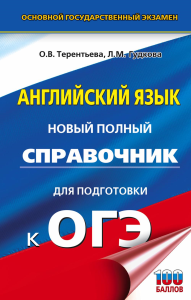 ОСНОВНОЙ ГОСУДАРСТВЕННЫЙ ЭКЗАМЕН

О.В. Терентьева, Л.М. Гудкова

АНГЛИЙСКИЙ ЯЗЫК

НОВЫЙ ПОЛНЫЙ

СПРАВОЧНИК

ДЛЯ ПОДГОТОВКИ

К ОГЭ

100 БАЛЛОВ